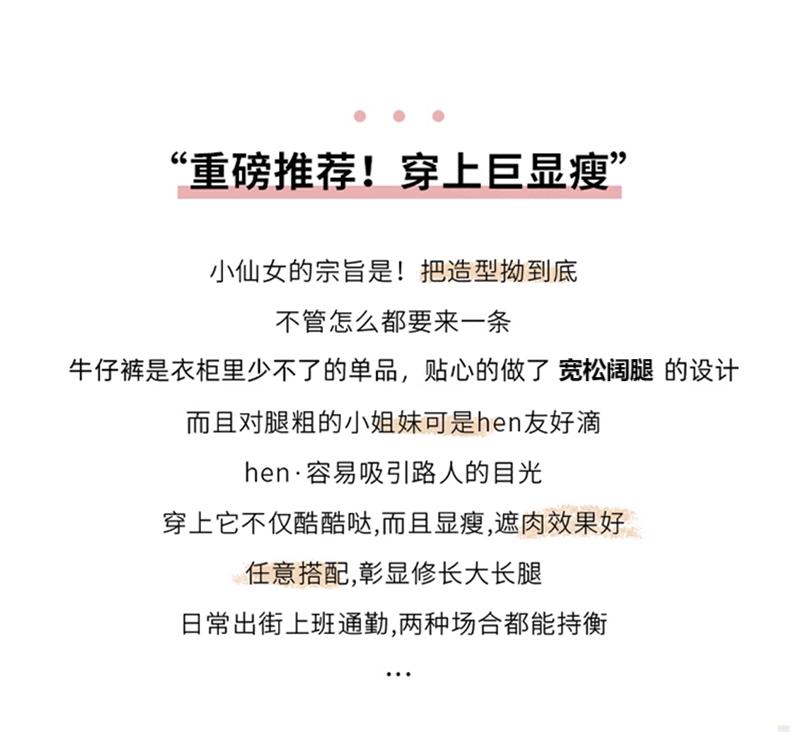 “重磅推荐！穿上巨显瘦”

小仙女的宗旨是！把造型拗到底

不管怎么都要来一条

牛仔裤是衣柜里少不了的单品，贴心的做了 宽松阔腿 的设计

而且对腿粗的小姐妹可是hen友好滴

hen·容易吸引路人的目光

穿上它不仅酷酷哒,而且显瘦,遮肉效果好

任意搭配,彰显修长大长腿

日常出街上班通勤,两种场合都能持衡

...